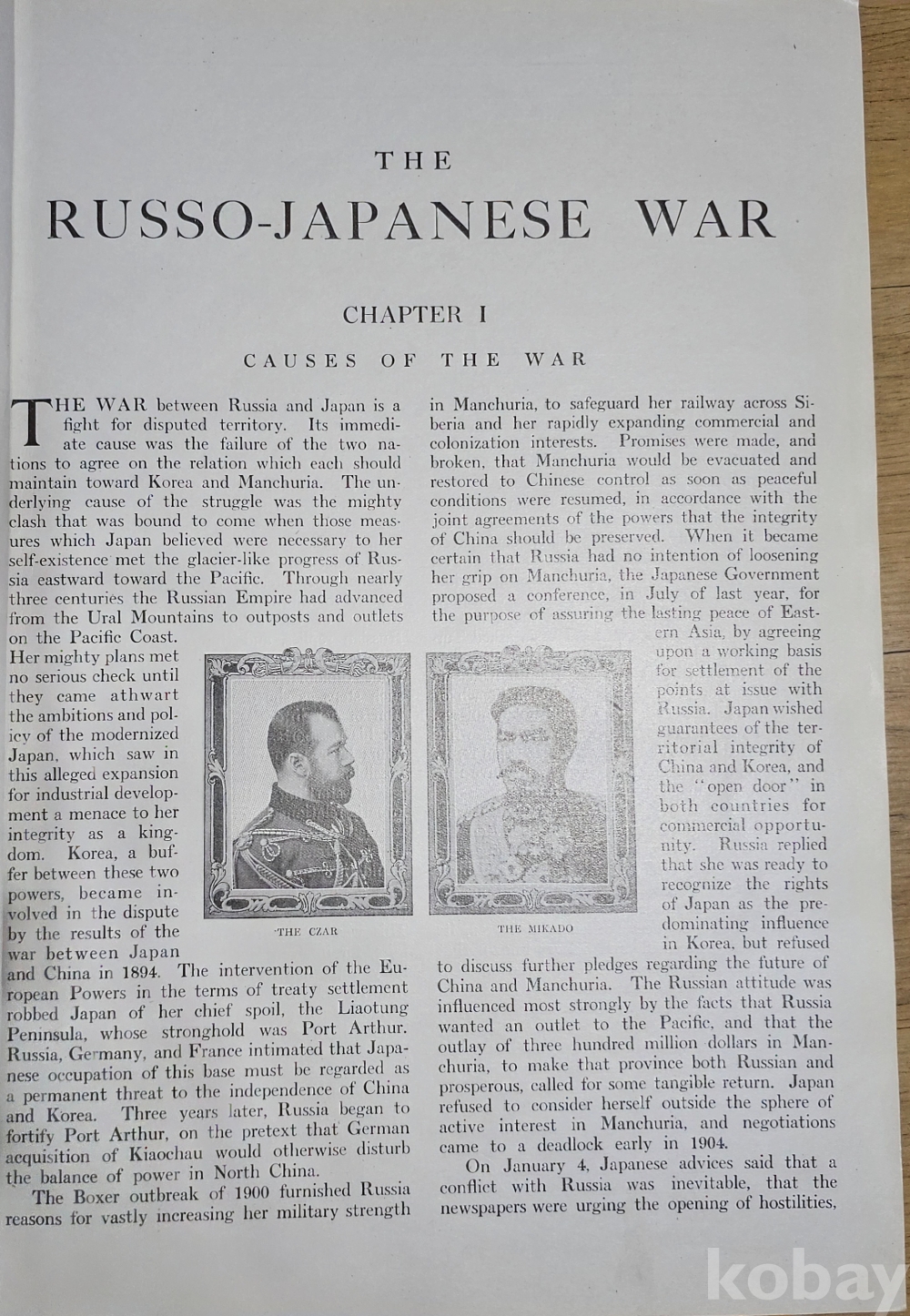 THE

RUSSO-JAPANESE WAR

CHAPTER I

CAUSES OF THE WAR

THE WAR between Russia and Japan is a fight for disputed territory. Its immediate cause was the failure of the two nations to agree on the relation which each should maintain toward Korea and Manchuria. The underlying cause of the struggle was the mighty clash that was bound to come when those measures which Japan believed were necessary to her self-existence met the glacier-like progress of Russia eastward toward the Pacific. Through nearly three centuries the Russian Empire had advanced from the Ural Mountains to outposts and outlets on the Pacific Coast. Her mighty plans met no serious check until they came athwart the ambitions and policy of the modernized Japan, which saw in this alleged expansion for industrial development a menace to her integrity as a kingdom. Korea, a buffer between these two powers, became involved in the dispute by the results of the war between Japan and China in 1894. The intervention of the European Powers in the terms of treaty settlement robbed Japan of her chief spoil, the Liaotung Peninsula, whose stronghold was Port Arthur. Russia, Germany, and France intimated that Japanese occupation of this base must be regarded as a permanent threat to the independence of China and Korea. Three years later, Russia began to fortify Port Arthur, on the pretext that German acquisition of Kiaochau would otherwise disturb the balance of power in North China.

The Boxer outbreak of 1900 furnished Russia reasons for vastly increasing her military strength in Manchuria, to safeguard her railway across Siberia and her rapidly expanding commercial and colonization interests. Promises were made, and broken, that Manchuria would be evacuated and restored to Chinese control as soon as peaceful conditions were resumed, in accordance with the joint agreements of the powers that the integrity of China should be preserved. When it became certain that Russia had no intention of loosening her grip on Manchuria, the Japanese Government proposed a conference, in July of last year, for the purpose of assuring the lasting peace of Eastern Asia, by agreeing upon a working basis for settlement of the points at issue with Russia. Japan wished guarantees of the territorial integrity of China and Korea, and the "open door" in both countries for commercial opportunity. Russia replied that she was ready to recognize the rights of Japan as the predominating influence in Korea, but refused to discuss further pledges regarding the future of China and Manchuria. The Russian attitude was influenced most strongly by the facts that Russia wanted an outlet to the Pacific, and that the outlay of three hundred million dollars in Manchuria, to make that province both Russian and prosperous, called for some tangible return. Japan refused to consider herself outside the sphere of active interest in Manchuria, and negotiations came to a deadlock early in 1904.

On January 4, Japanese advices said that a conflict with Russia was inevitable, that the newspapers were urging the opening of hostilities,

THE CZAR

THE MIKADO

kobay